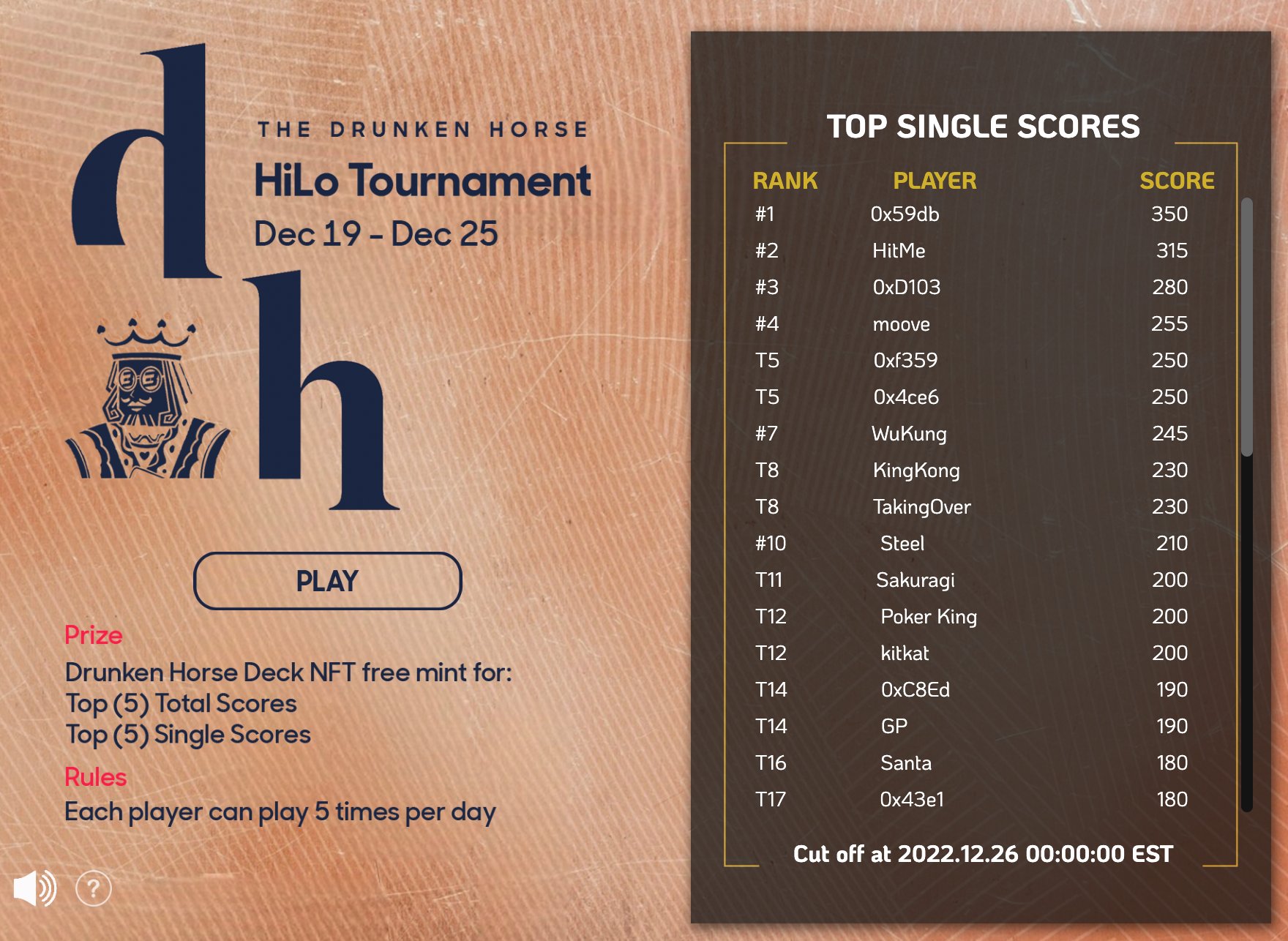 d h

THE DRUNKEN HORSE
HiLo Tournament
Dec 19 - Dec 25

PLAY

Prize
Drunken Horse Deck NFT free mint for:
Top (5) Total Scores
Top (5) Single Scores

Rules
Each player can play 5 times per day

?

TOP SINGLE SCORES

| RANK | PLAYER | SCORE |
|---|---|---|
| #1 | 0x59db | 350 |
| #2 | HitMe | 315 |
| #3 | 0xD103 | 280 |
| #4 | moove | 255 |
| T5 | 0xf359 | 250 |
| T5 | 0x4ce6 | 250 |
| #7 | WuKung | 245 |
| T8 | KingKong | 230 |
| T8 | TakingOver | 230 |
| #10 | Steel | 210 |
| T11 | Sakuragi | 200 |
| T12 | Poker King | 200 |
| T12 | kitkat | 200 |
| T14 | 0xC8Ed | 190 |
| T14 | GP | 190 |
| T16 | Santa | 180 |
| T17 | 0x43e1 | 180 |

Cut off at 2022.12.26 00:00:00 EST